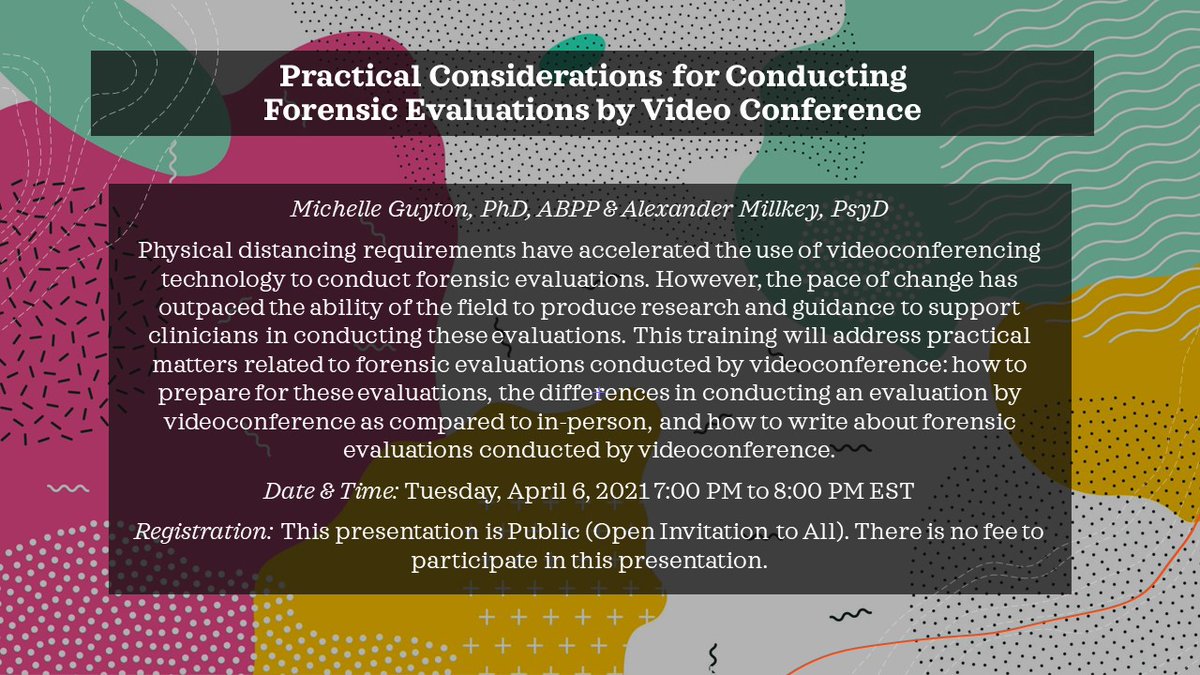 Practical Considerations for Conducting Forensic Evaluations by Video Conference

Michelle Guyton, PhD, ABPP & Alexander Millkey, PsyD

Physical distancing requirements have accelerated the use of videoconferencing technology to conduct forensic evaluations. However, the pace of change has outpaced the ability of the field to produce research and guidance to support clinicians in conducting these evaluations. This training will address practical matters related to forensic evaluations conducted by videoconference: how to prepare for these evaluations, the differences in conducting an evaluation by videoconference as compared to in-person, and how to write about forensic evaluations conducted by videoconference.

Date & Time: Tuesday, April 6, 2021 7:00 PM to 8:00 PM EST

Registration: This presentation is Public (Open Invitation to All). There is no fee to participate in this presentation.